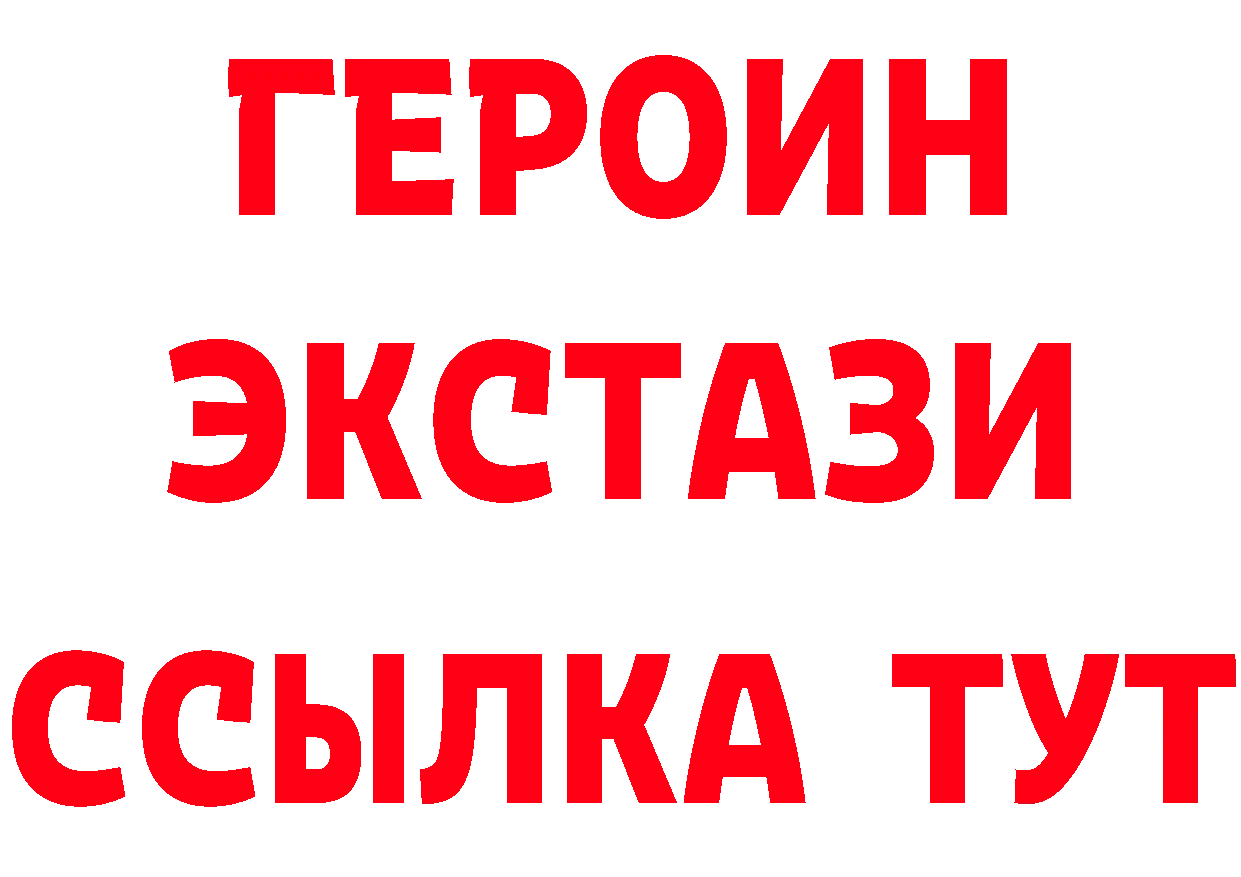 ГЕРОИН ЭКСТАЗИ ССЫЛКА ТУТ